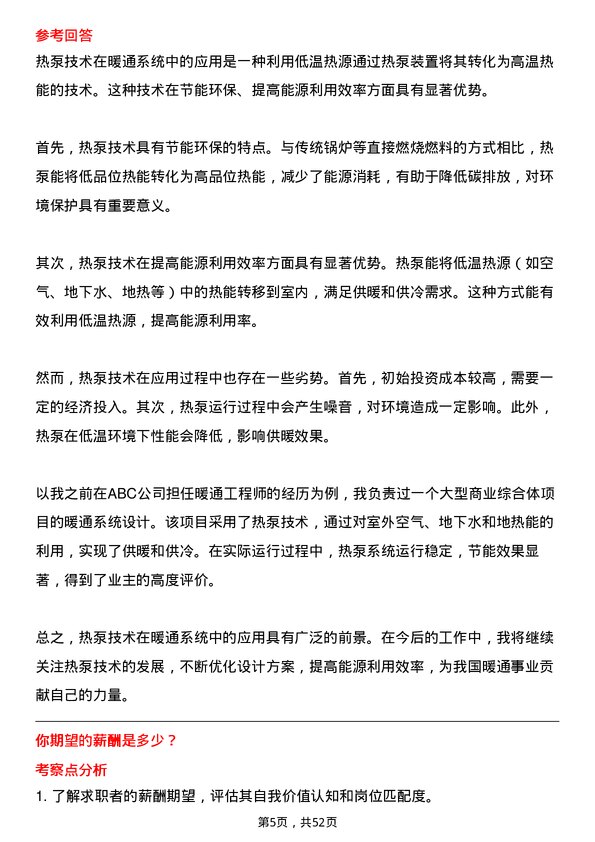 参考回答

热泵技术在暖通系统中的应用是一种利用低温热源通过热泵装置将其转化为高温热能的技术。这种技术在节能环保、提高能源利用效率方面具有显著优势。

首先，热泵技术具有节能环保的特点。与传统锅炉等直接燃烧燃料的方式相比，热泵能将低品位热能转化为高品位热能，减少了能源消耗，有助于降低碳排放，对环境保护具有重要意义。

其次，热泵技术在提高能源利用效率方面具有显著优势。热泵能将低温热源（如空气、地下水、地热等）中的热能转移到室内，满足供暖和供冷需求。这种方式能有效利用低温热源，提高能源利用率。

然而，热泵技术在应用过程中也存在一些劣势。首先，初始投资成本较高，需要一定的经济投入。其次，热泵运行过程中会产生噪音，对环境造成一定影响。此外，热泵在低温环境下性能会降低，影响供暖效果。

以我之前在ABC公司担任暖通工程师的经历为例，我负责过一个大型商业综合体项目的暖通系统设计。该项目采用了热泵技术，通过对室外空气、地下水和地热能的利用，实现了供暖和供冷。在实际运行过程中，热泵系统运行稳定，节能效果显著，得到了业主的高度评价。

总之，热泵技术在暖通系统中的应用具有广泛的前景。在今后的工作中，我将继续关注热泵技术的发展，不断优化设计方案，提高能源利用效率，为我国暖通事业贡献自己的力量。

你期望的薪酬是多少？

考察点分析

1. 了解求职者的薪酬期望，评估其自我价值认知和岗位匹配度。

第5页，共52页